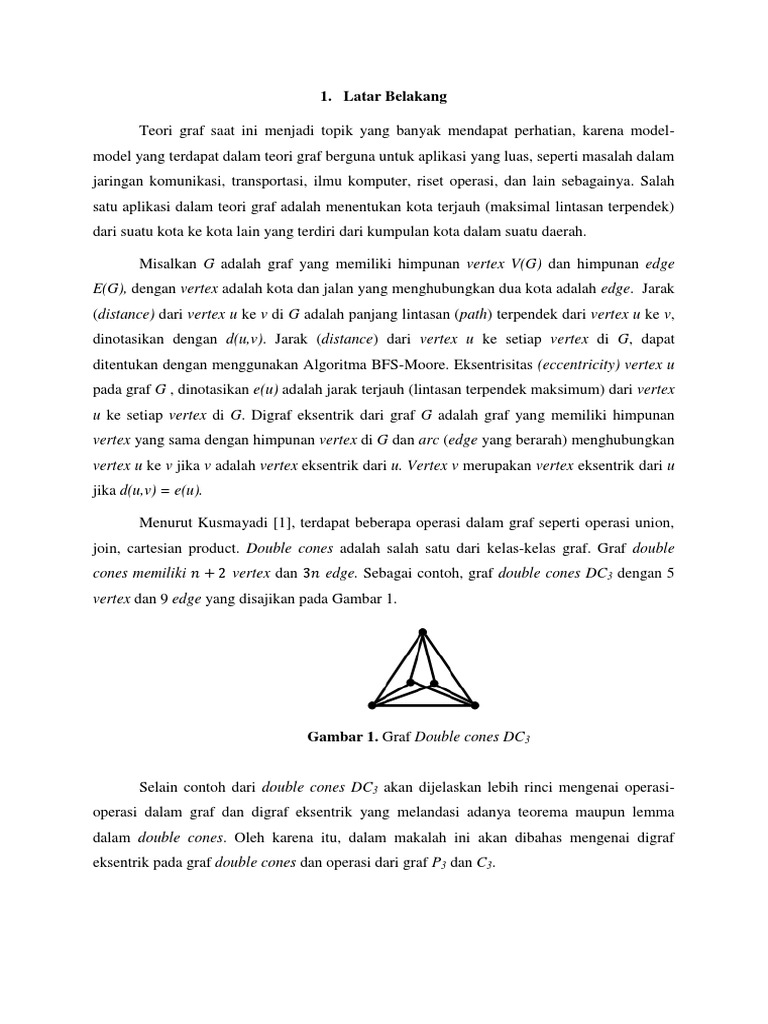 1. Latar Belakang

Teori graf saat ini menjadi topik yang banyak mendapat perhatian, karena model-model yang terdapat dalam teori graf berguna untuk aplikasi yang luas, seperti masalah dalam jaringan komunikasi, transportasi, ilmu komputer, riset operasi, dan lain sebagainya. Salah satu aplikasi dalam teori graf adalah menentukan kota terjauh (maksimal lintasan terpendek) dari suatu kota ke kota lain yang terdiri dari kumpulan kota dalam suatu daerah.

Misalkan $G$ adalah graf yang memiliki himpunan vertex $V(G)$ dan himpunan edge $E(G)$, dengan vertex adalah kota dan jalan yang menghubungkan dua kota adalah edge. Jarak (distance) dari vertex $u$ ke $v$ di $G$ adalah panjang lintasan (path) terpendek dari vertex $u$ ke $v$, dinotasikan dengan $d(u,v)$. Jarak (distance) dari vertex $u$ ke setiap vertex di $G$, dapat ditentukan dengan menggunakan Algoritma BFS-Moore. Eksentrisitas (eccentricity) vertex $u$ pada graf $G$ , dinotasikan $e(u)$ adalah jarak terjauh (lintasan terpendek maksimum) dari vertex $u$ ke setiap vertex di $G$. Digraf eksentrik dari graf $G$ adalah graf yang memiliki himpunan vertex yang sama dengan himpunan vertex di $G$ dan arc (edge yang berarah) menghubungkan vertex $u$ ke $v$ jika $v$ adalah vertex eksentrik dari $u$. Vertex $v$ merupakan vertex eksentrik dari $u$ jika $d(u,v) = e(u)$.

Menurut Kusmayadi [1], terdapat beberapa operasi dalam graf seperti operasi union, join, cartesian product. Double cones adalah salah satu dari kelas-kelas graf. Graf double cones memiliki $n + 2$ vertex dan $3n$ edge. Sebagai contoh, graf double cones $DC_3$ dengan 5 vertex dan 9 edge yang disajikan pada Gambar 1.

Gambar 1. Graf Double cones $DC_3$

Selain contoh dari double cones $DC_3$ akan dijelaskan lebih rinci mengenai operasi-operasi dalam graf dan digraf eksentrik yang melandasi adanya teorema maupun lemma dalam double cones. Oleh karena itu, dalam makalah ini akan dibahas mengenai digraf eksentrik pada graf double cones dan operasi dari graf $P_3$ dan $C_3$.